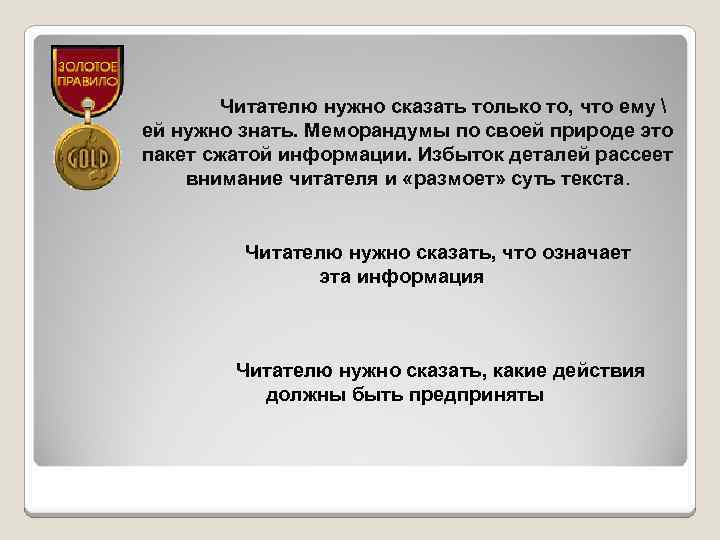 ЗОЛОТОЕ ПРАВИЛО

GOLD

Читателю нужно сказать только то, что ему \ ей нужно знать. Меморандумы по своей природе это пакет сжатой информации. Избыток деталей рассеет внимание читателя и «размоет» суть текста.

Читателю нужно сказать, что означает эта информация

Читателю нужно сказать, какие действия должны быть предприняты